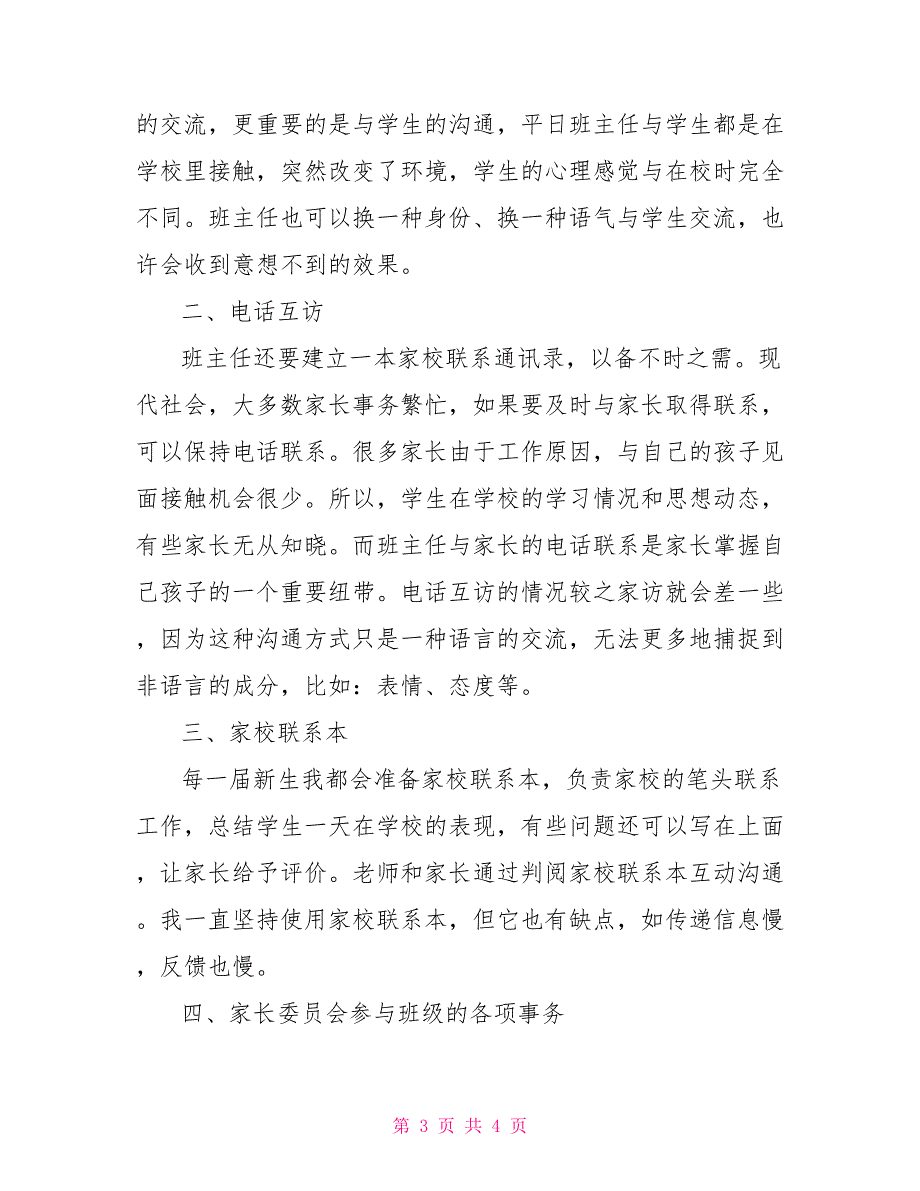 的交流，更重要的是与学生的沟通，平日班主任与学生都是在学校里接触，突然改变了环境，学生的心理感觉与在校时完全不同。班主任也可以换一种身份、换一种语气与学生交流，也许会收到意想不到的效果。

二、电话互访

班主任还要建立一本家校联系通讯录，以备不时之需。现代社会，大多数家长事务繁忙，如果要及时与家长取得联系，可以保持电话联系。很多家长由于工作原因，与自己的孩子见面接触机会很少。所以，学生在学校的学习情况和思想动态，有些家长无从知晓。而班主任与家长的电话联系是家长掌握自己孩子的一个重要纽带。电话互访的情况较之家访就会差一些，因为这种沟通方式只是一种语言的交流，无法更多地捕捉到非语言的成分，比如：表情、态度等。

三、家校联系本

每一届新生我都会准备家校联系本，负责家校的笔头联系工作，总结学生一天在学校的表现，有些问题还可以写在上面，让家长给予评价。老师和家长通过判阅家校联系本互动沟通。我一直坚持使用家校联系本，但它也有缺点，如传递信息慢，反馈也慢。

四、家长委员会参与班级的各项事务

第 3 页 共 4 页